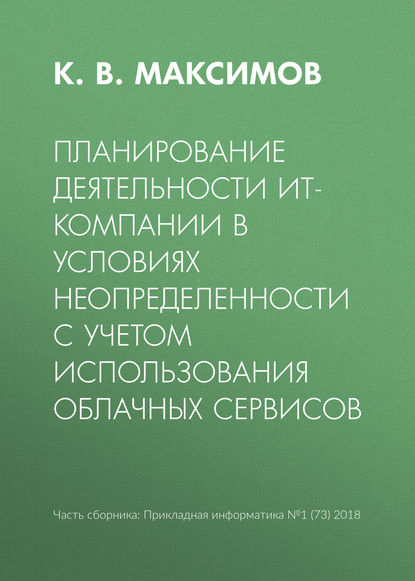 К. В. МАКСИМОВ

ПЛАНИРОВАНИЕ ДЕЯТЕЛЬНОСТИ ИТ-КОМПАНИИ В УСЛОВИЯХ НЕОПРЕДЕЛЕННОСТИ С УЧЕТОМ ИСПОЛЬЗОВАНИЯ ОБЛАЧНЫХ СЕРВИСОВ

Часть сборника: Прикладная информатика №1 (73) 2018